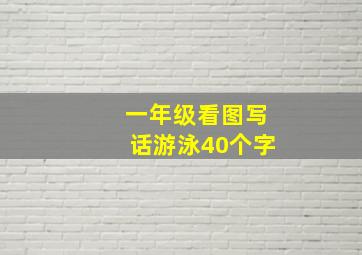 一年级看图写话游泳40个字